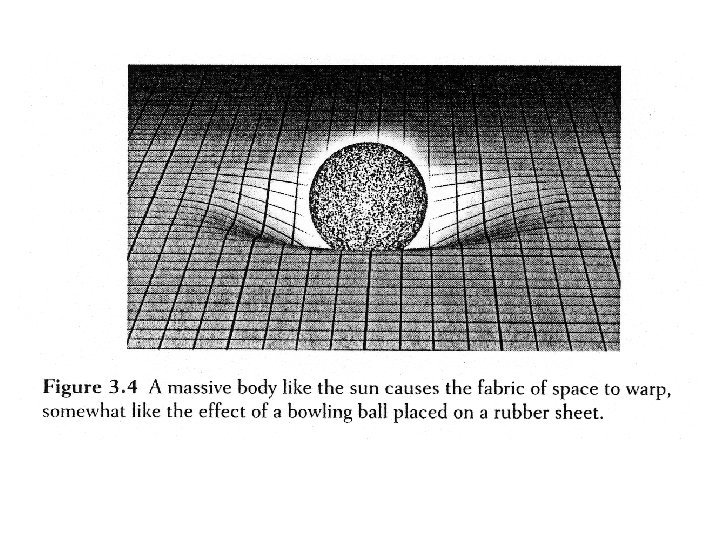 Figure 3.4 A massive body like the sun causes the fabric of space to warp, somewhat like the effect of a bowling ball placed on a rubber sheet.